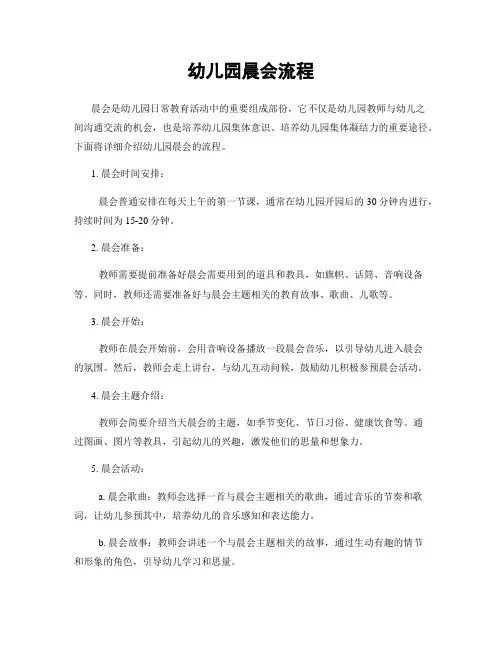 幼儿园晨会流程

晨会是幼儿园日常教育活动中的重要组成部份，它不仅是幼儿园教师与幼儿之间沟通交流的机会，也是培养幼儿园集体意识、培养幼儿园集体凝结力的重要途径。下面将详细介绍幼儿园晨会的流程。

1. 晨会时间安排：

晨会普通安排在每天上午的第一节课，通常在幼儿园开园后的 30 分钟内进行，持续时间为 15-20 分钟。

2. 晨会准备：

教师需要提前准备好晨会需要用到的道具和教具，如旗帜、话筒、音响设备等。同时，教师还需要准备好与晨会主题相关的教育故事、歌曲、儿歌等。

3. 晨会开始：

教师在晨会开始前，会用音响设备播放一段晨会音乐，以引导幼儿进入晨会的氛围。然后，教师会走上讲台，与幼儿互动问候，鼓励幼儿积极参预晨会活动。

4. 晨会主题介绍：

教师会简要介绍当天晨会的主题，如季节变化、节日习俗、健康饮食等。通过图画、图片等教具，引起幼儿的兴趣，激发他们的思量和想象力。

5. 晨会活动：

a. 晨会歌曲：教师会选择一首与晨会主题相关的歌曲，通过音乐的节奏和歌词，让幼儿参预其中，培养幼儿的音乐感知和表达能力。

b. 晨会故事：教师会讲述一个与晨会主题相关的故事，通过生动有趣的情节和形象的角色，引导幼儿学习和思量。